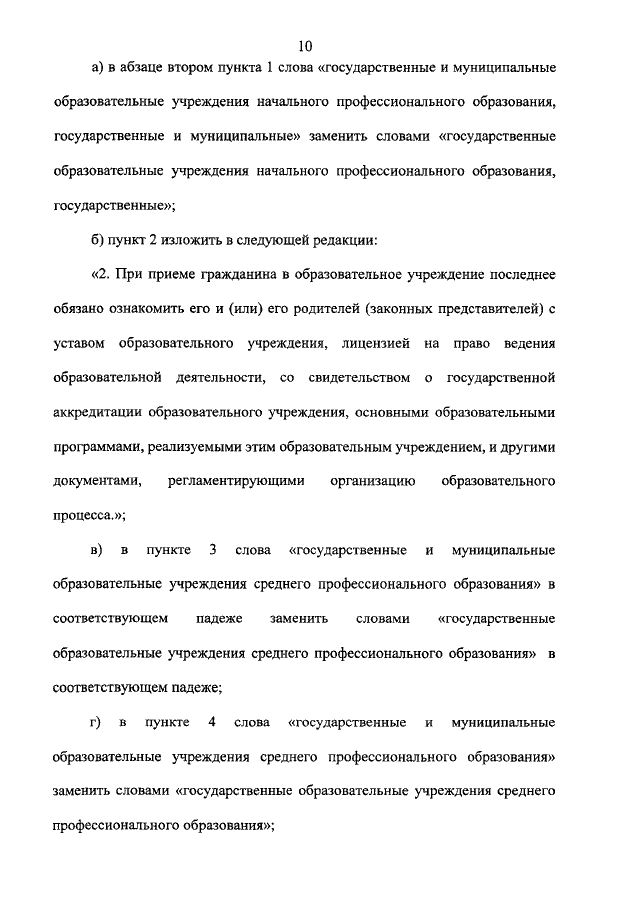 10

а) в абзаце втором пункта 1 слова «государственные и муниципальные образовательные учреждения начального профессионального образования, государственные и муниципальные» заменить словами «государственные образовательные учреждения начального профессионального образования, государственные»;

б) пункт 2 изложить в следующей редакции:

«2. При приеме гражданина в образовательное учреждение последнее обязано ознакомить его и (или) его родителей (законных представителей) с уставом образовательного учреждения, лицензией на право ведения образовательной деятельности, со свидетельством о государственной аккредитации образовательного учреждения, основными образовательными программами, реализуемыми этим образовательным учреждением, и другими документами, регламентирующими организацию образовательного процесса.»;

в) в пункте 3 слова «государственные и муниципальные образовательные учреждения среднего профессионального образования» в соответствующем падеже заменить словами «государственные образовательные учреждения среднего профессионального образования» в соответствующем падеже;

г) в пункте 4 слова «государственные и муниципальные образовательные учреждения среднего профессионального образования» заменить словами «государственные образовательные учреждения среднего профессионального образования»;